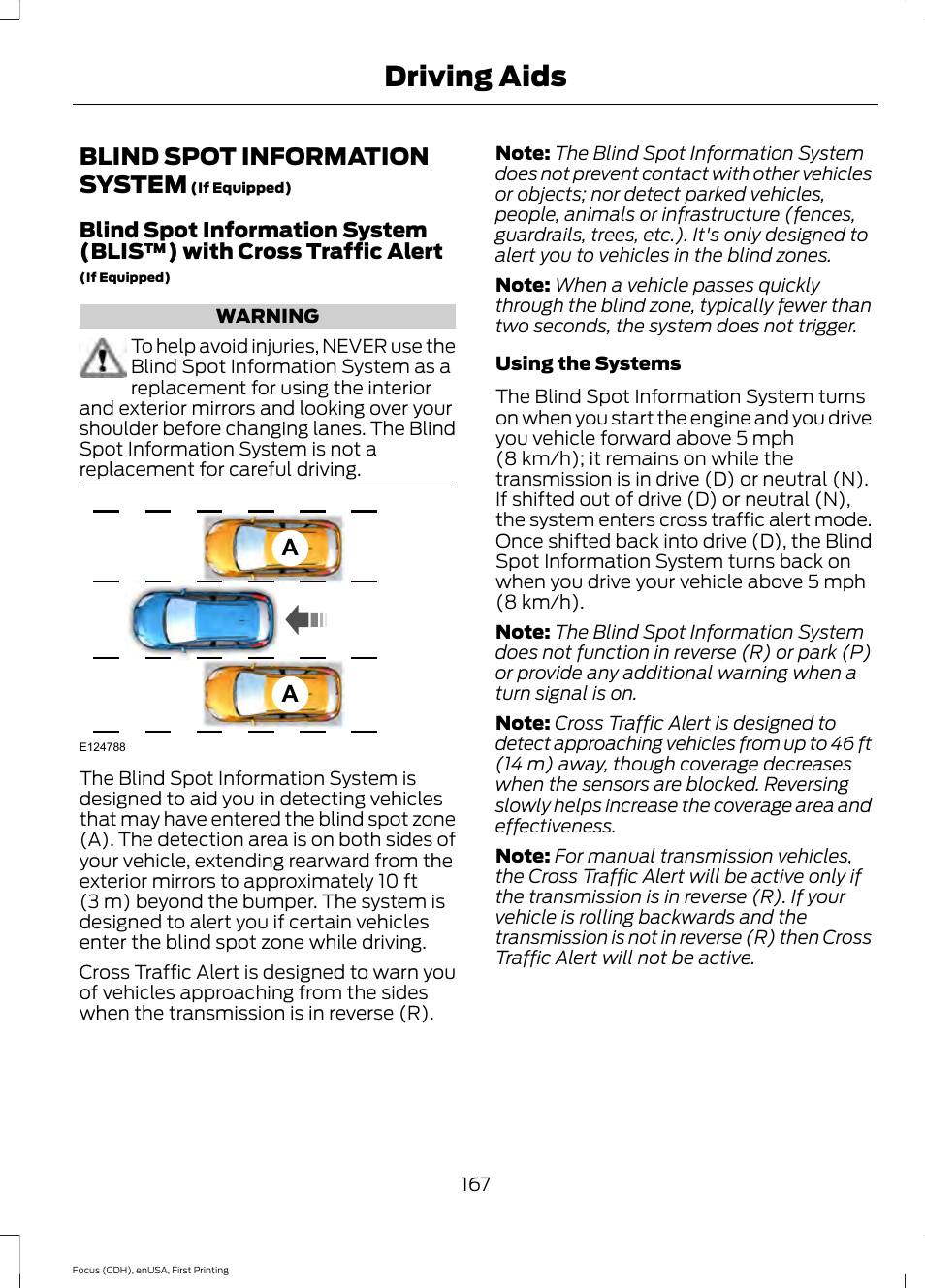 Driving Aids

BLIND SPOT INFORMATION SYSTEM (If Equipped)

Blind Spot Information System (BLIS™) with Cross Traffic Alert

(If Equipped)

WARNING

To help avoid injuries, NEVER use the Blind Spot Information System as a replacement for using the interior and exterior mirrors and looking over your shoulder before changing lanes. The Blind Spot Information System is not a replacement for careful driving.

A

A

E124788

The Blind Spot Information System is designed to aid you in detecting vehicles that may have entered the blind spot zone (A). The detection area is on both sides of your vehicle, extending rearward from the exterior mirrors to approximately 10 ft (3 m) beyond the bumper. The system is designed to alert you if certain vehicles enter the blind spot zone while driving.

Cross Traffic Alert is designed to warn you of vehicles approaching from the sides when the transmission is in reverse (R).

Note: The Blind Spot Information System does not prevent contact with other vehicles or objects; nor detect parked vehicles, people, animals or infrastructure (fences, guardrails, trees, etc.). It's only designed to alert you to vehicles in the blind zones.

Note: When a vehicle passes quickly through the blind zone, typically fewer than two seconds, the system does not trigger.

Using the Systems

The Blind Spot Information System turns on when you start the engine and you drive you vehicle forward above 5 mph (8 km/h); it remains on while the transmission is in drive (D) or neutral (N). If shifted out of drive (D) or neutral (N), the system enters cross traffic alert mode. Once shifted back into drive (D), the Blind Spot Information System turns back on when you drive your vehicle above 5 mph (8 km/h).

Note: The Blind Spot Information System does not function in reverse (R) or park (P) or provide any additional warning when a turn signal is on.

Note: Cross Traffic Alert is designed to detect approaching vehicles from up to 46 ft (14 m) away, though coverage decreases when the sensors are blocked. Reversing slowly helps increase the coverage area and effectiveness.

Note: For manual transmission vehicles, the Cross Traffic Alert will be active only if the transmission is in reverse (R). If your vehicle is rolling backwards and the transmission is not in reverse (R) then Cross Traffic Alert will not be active.

167

Focus (CDH), enUSA, First Printing